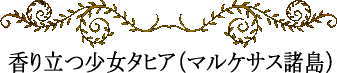 香り立つ少女タヒア（マルケサス諸島）